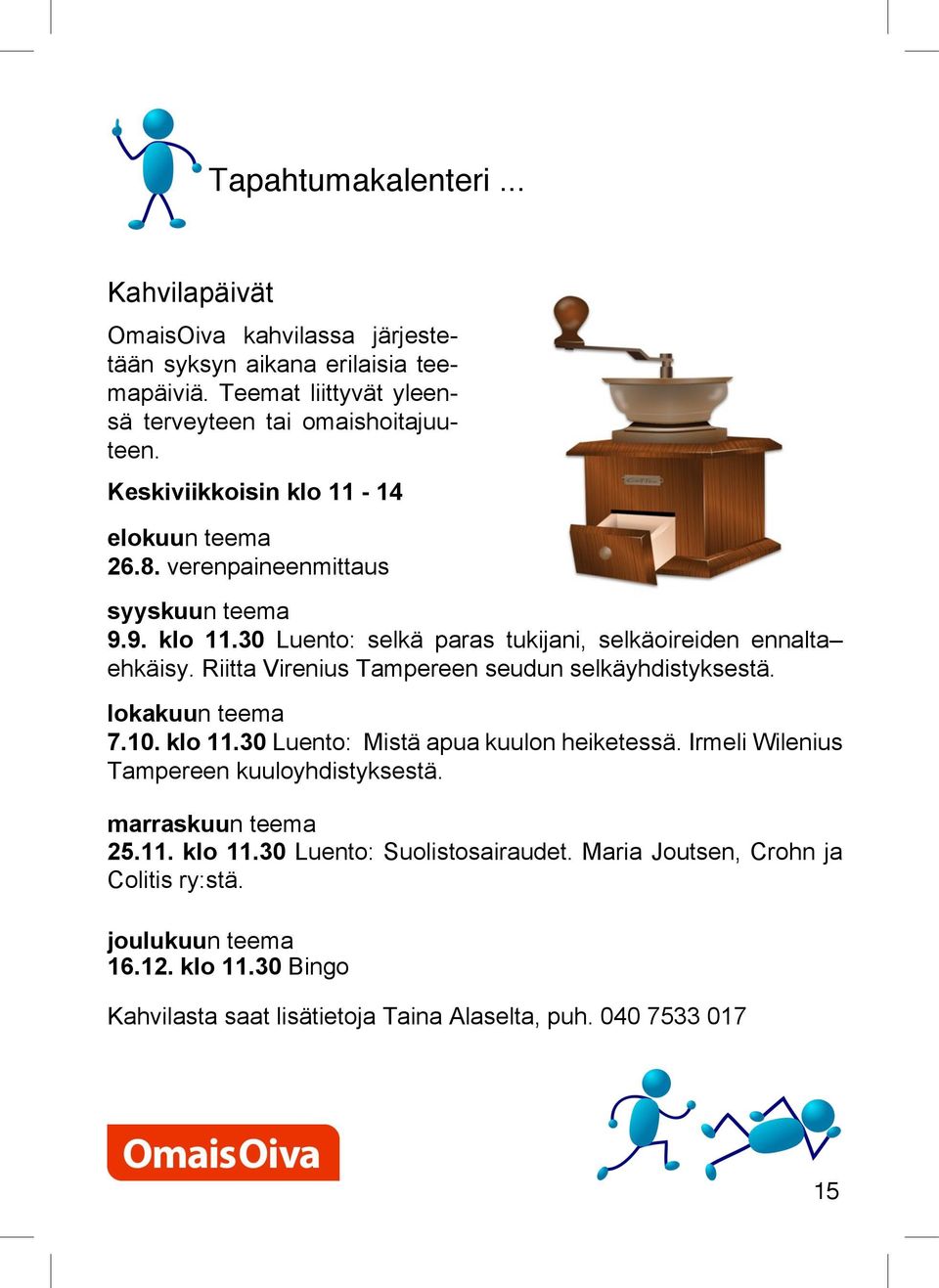 Tapahtumakalenteri ...

Kahvilapäivät

OmaisOiva kahvilassa järjestetään syksyn aikana erilaisia teemapäiviä. Teemat liittyvät yleensä terveyteen tai omaishoitajuuteen.

Keskiviikkoisin klo 11 - 14

elokuun teema
26.8. verenpaineenmittaus

syyskuun teema
9.9. klo 11.30 Luento: selkä paras tukijani, selkäoireiden ennalta–ehkäisy. Riitta Virenius Tampereen seudun selkäyhdistyksestä.

lokakuun teema
7.10. klo 11.30 Luento: Mistä apua kuulon heiketessä. Irmeli Wilenius Tampereen kuuloyhdistyksestä.

marraskuun teema
25.11. klo 11.30 Luento: Suolistosairaudet. Maria Joutsen, Crohn ja Colitis ry:stä.

joulukuun teema
16.12. klo 11.30 Bingo

Kahvilasta saat lisätietoja Taina Alaselta, puh. 040 7533 017

OmaisOiva

15